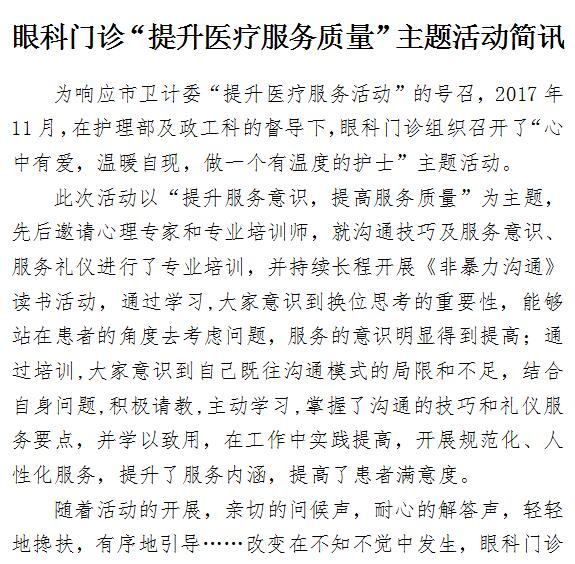 眼科门诊“提升医疗服务质量”主题活动简讯

为响应市卫计委“提升医疗服务活动”的号召，2017年11月，在护理部及政工科的督导下，眼科门诊组织召开了“心中有爱，温暖自现，做一个有温度的护士”主题活动。

此次活动以“提升服务意识，提高服务质量”为主题，先后邀请心理专家和专业培训师，就沟通技巧及服务意识、服务礼仪进行了专业培训，并持续长程开展《非暴力沟通》读书活动，通过学习，大家意识到换位思考的重要性，能够站在患者的角度去考虑问题，服务的意识明显得到提高；通过培训，大家意识到自己既往沟通模式的局限和不足，结合自身问题，积极请教，主动学习，掌握了沟通的技巧和礼仪服务要点，并学以致用，在工作中实践提高，开展规范化、人性化服务，提升了服务内涵，提高了患者满意度。

随着活动的开展，亲切的问候声，耐心的解答声，轻轻地搀扶，有序地引导……改变在不知不觉中发生，眼科门诊